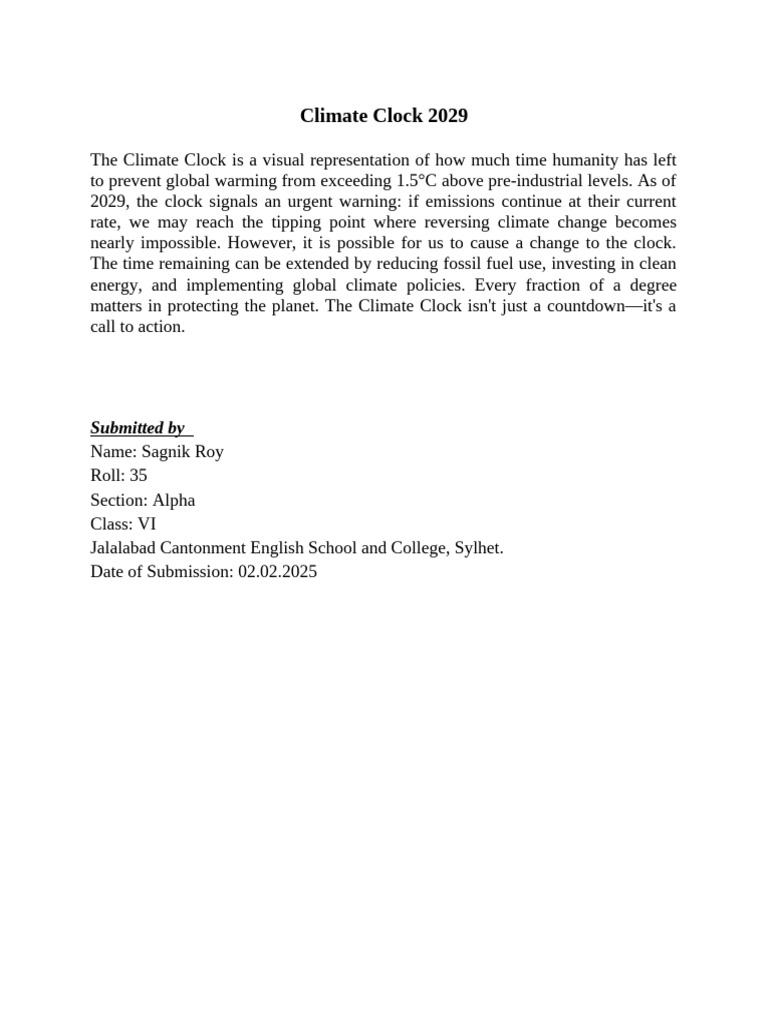 Climate Clock 2029

The Climate Clock is a visual representation of how much time humanity has left to prevent global warming from exceeding 1.5°C above pre-industrial levels. As of 2029, the clock signals an urgent warning: if emissions continue at their current rate, we may reach the tipping point where reversing climate change becomes nearly impossible. However, it is possible for us to cause a change to the clock. The time remaining can be extended by reducing fossil fuel use, investing in clean energy, and implementing global climate policies. Every fraction of a degree matters in protecting the planet. The Climate Clock isn't just a countdown—it's a call to action.

Submitted by
Name: Sagnik Roy
Roll: 35
Section: Alpha
Class: VI
Jalalabad Cantonment English School and College, Sylhet.
Date of Submission: 02.02.2025